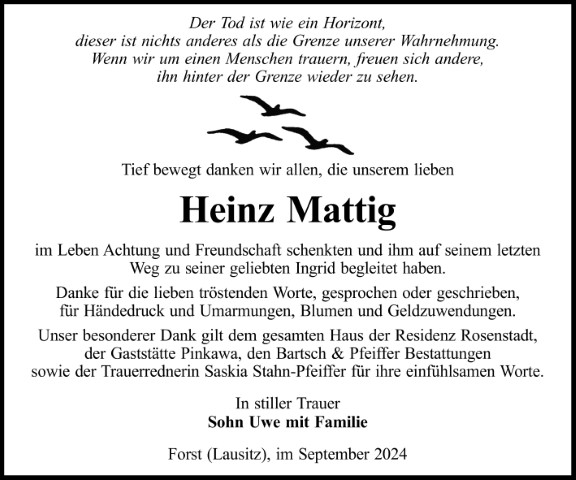 Der Tod ist wie ein Horizont,
dieser ist nichts anderes als die Grenze unserer Wahrnehmung.
Wenn wir um einen Menschen trauern, freuen sich andere,
ihn hinter der Grenze wieder zu sehen.

Tief bewegt danken wir allen, die unserem lieben

Heinz Mattig

im Leben Achtung und Freundschaft schenkten und ihm auf seinem letzten Weg zu seiner geliebten Ingrid begleitet haben.

Danke für die lieben tröstenden Worte, gesprochen oder geschrieben, für Händedruck und Umarmungen, Blumen und Geldzuwendungen.

Unser besonderer Dank gilt dem gesamten Haus der Residenz Rosenstadt, der Gaststätte Pinkawa, den Bartsch & Pfeiffer Bestattungen sowie der Trauerrednerin Saskia Stahn-Pfeiffer für ihre einfühlsamen Worte.

In stiller Trauer
Sohn Uwe mit Familie

Forst (Lausitz), im September 2024